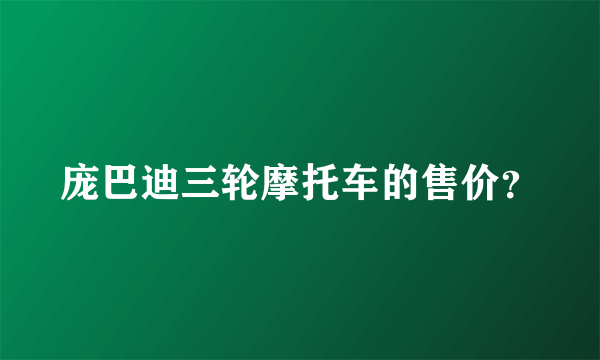 庞巴迪三轮摩托车的售价?